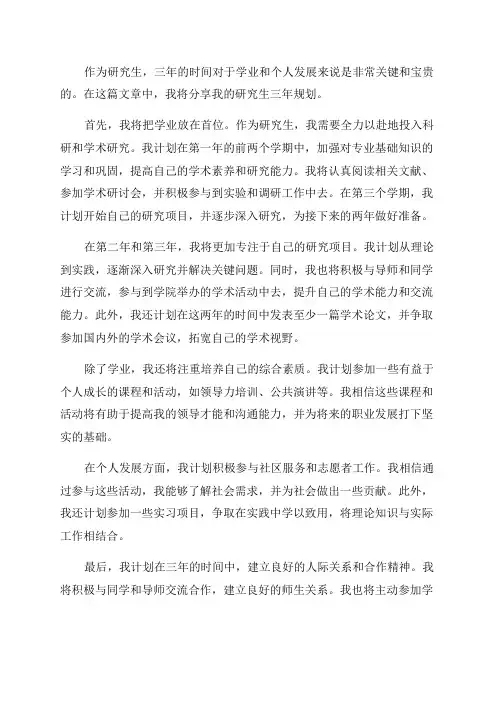 作为研究生，三年的时间对于学业和个人发展来说是非常关键和宝贵的。在这篇文章中，我将分享我的研究生三年规划。

首先，我将把学业放在首位。作为研究生，我需要全力以赴地投入科研和学术研究。我计划在第一年的前两个学期中，加强对专业基础知识的学习和巩固，提高自己的学术素养和研究能力。我将认真阅读相关文献、参加学术研讨会，并积极参与到实验和调研工作中去。在第三个学期，我计划开始自己的研究项目，并逐步深入研究，为接下来的两年做好准备。

在第二年和第三年，我将更加专注于自己的研究项目。我计划从理论到实践，逐渐深入研究并解决关键问题。同时，我也将积极与导师和同学进行交流，参与到学院举办的学术活动中去，提升自己的学术能力和交流能力。此外，我还计划在这两年的时间中发表至少一篇学术论文，并争取参加国内外的学术会议，拓宽自己的学术视野。

除了学业，我还将注重培养自己的综合素质。我计划参加一些有益于个人成长的课程和活动，如领导力培训、公共演讲等。我相信这些课程和活动将有助于提高我的领导才能和沟通能力，并为将来的职业发展打下坚实的基础。

在个人发展方面，我计划积极参与社区服务和志愿者工作。我相信通过参与这些活动，我能够了解社会需求，并为社会做出一些贡献。此外，我还计划参加一些实习项目，争取在实践中学以致用，将理论知识与实际工作相结合。

最后，我计划在三年的时间中，建立良好的人际关系和合作精神。我将积极与同学和导师交流合作，建立良好的师生关系。我也将主动参加学